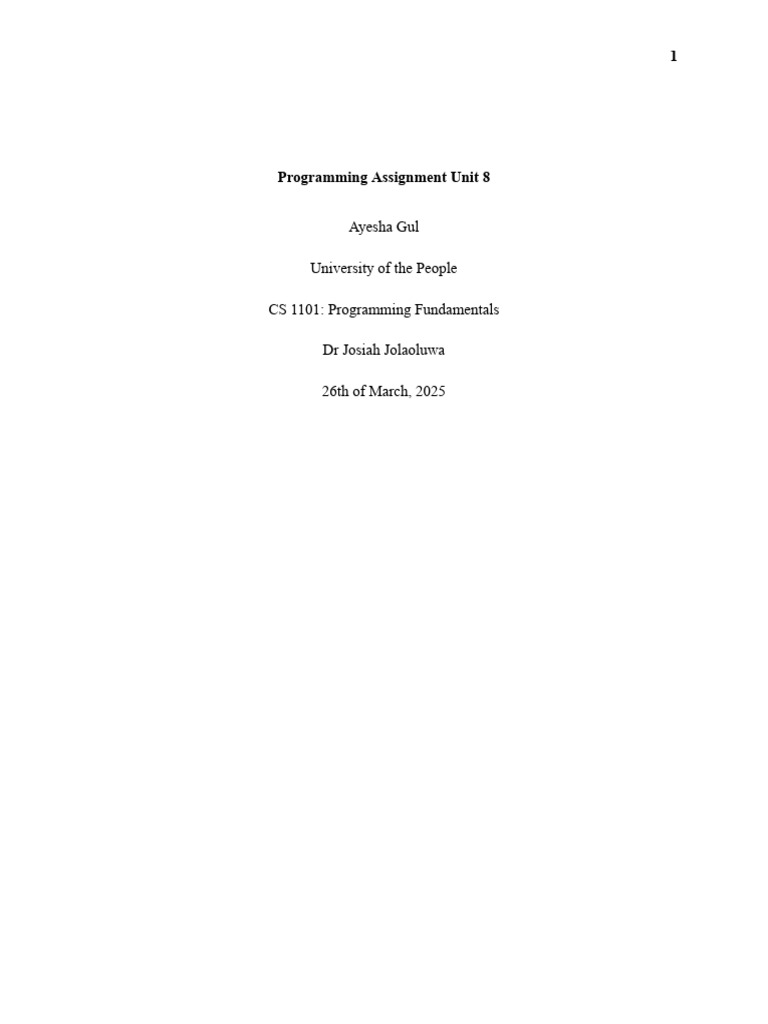 1

Programming Assignment Unit 8

Ayesha Gul

University of the People

CS 1101: Programming Fundamentals

Dr Josiah Jolaoluwa

26th of March, 2025